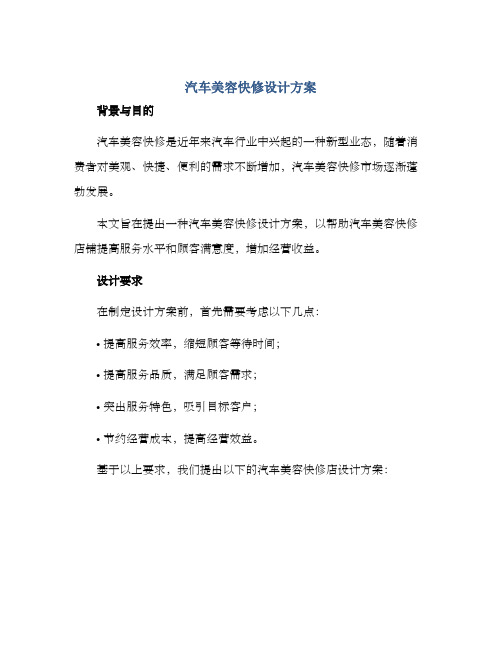 汽车美容快修设计方案

背景与目的

汽车美容快修是近年来汽车行业中兴起的一种新型业态，随着消费者对美观、快捷、便利的需求不断增加，汽车美容快修市场逐渐蓬勃发展。

本文旨在提出一种汽车美容快修设计方案，以帮助汽车美容快修店铺提高服务水平和顾客满意度，增加经营收益。

设计要求

在制定设计方案前，首先需要考虑以下几点：

• 提高服务效率，缩短顾客等待时间；

• 提高服务品质，满足顾客需求；

• 突出服务特色，吸引目标客户；

• 节约经营成本，提高经营效益。

基于以上要求，我们提出以下的汽车美容快修店设计方案：